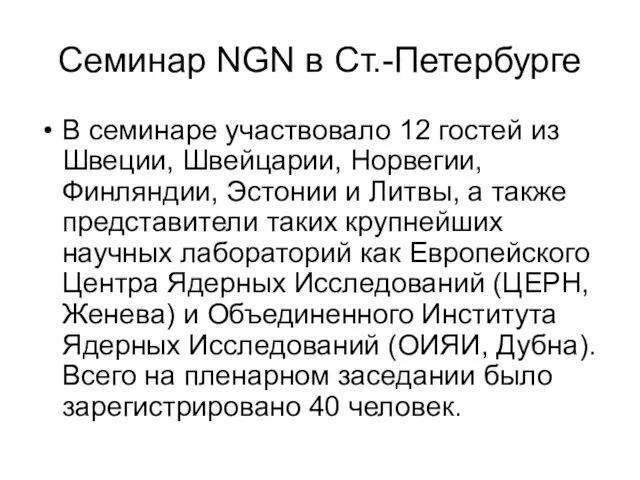 Семинар NGN в Ст.-Петербурге

• В семинаре участвовало 12 гостей из Швеции, Швейцарии, Норвегии, Финляндии, Эстонии и Литвы, а также представители таких крупнейших научных лабораторий как Европейского Центра Ядерных Исследований (ЦЕРН, Женева) и Объединенного Института Ядерных Исследований (ОИЯИ, Дубна). Всего на пленарном заседании было зарегистрировано 40 человек.